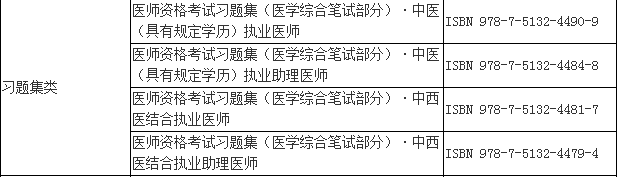 | | | |
|---|---|---|
| 习题集类 | 医师资格考试习题集（医学综合笔试部分）·中医（具有规定学历）执业医师 | ISBN 978-7-5132-4490-9 |
| | 医师资格考试习题集（医学综合笔试部分）·中医（具有规定学历）执业助理医师 | ISBN 978-7-5132-4484-8 |
| | 医师资格考试习题集（医学综合笔试部分）·中西医结合执业医师 | ISBN 978-7-5132-4481-7 |
| | 医师资格考试习题集（医学综合笔试部分）·中西医结合执业助理医师 | ISBN 978-7-5132-4479-4 |